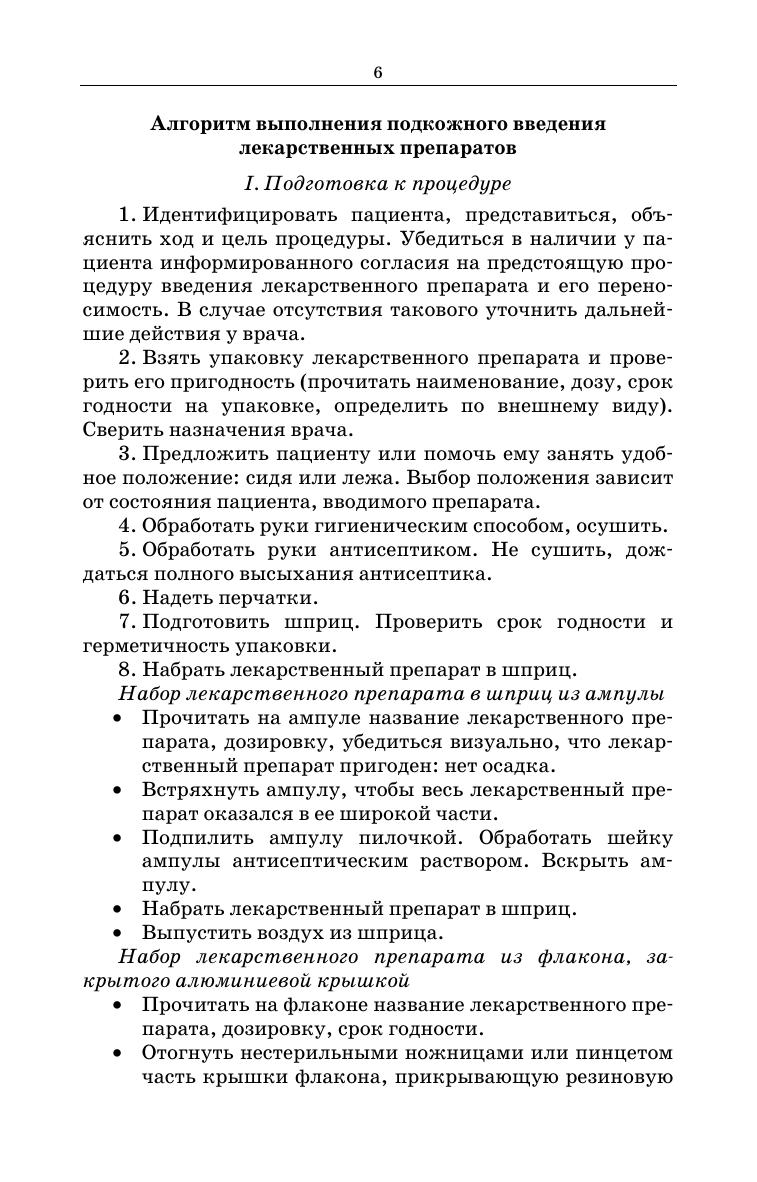 6

Алгоритм выполнения подкожного введения лекарственных препаратов

I. Подготовка к процедуре

1. Идентифицировать пациента, представиться, объяснить ход и цель процедуры. Убедиться в наличии у пациента информированного согласия на предстоящую процедуру введения лекарственного препарата и его переносимость. В случае отсутствия такового уточнить дальнейшие действия у врача.

2. Взять упаковку лекарственного препарата и проверить его пригодность (прочитать наименование, дозу, срок годности на упаковке, определить по внешнему виду). Сверить назначения врача.

3. Предложить пациенту или помочь ему занять удобное положение: сидя или лежа. Выбор положения зависит от состояния пациента, вводимого препарата.

4. Обработать руки гигиеническим способом, осушить.

5. Обработать руки антисептиком. Не сушить, дождаться полного высыхания антисептика.

6. Надеть перчатки.

7. Подготовить шприц. Проверить срок годности и герметичность упаковки.

8. Набрать лекарственный препарат в шприц.

Набор лекарственного препарата в шприц из ампулы

• Прочитать на ампуле название лекарственного препарата, дозировку, убедиться визуально, что лекарственный препарат пригоден: нет осадка.
• Встряхнуть ампулу, чтобы весь лекарственный препарат оказался в ее широкой части.
• Подпилить ампулу пилочкой. Обработать шейку ампулы антисептическим раствором. Вскрыть ампулу.
• Набрать лекарственный препарат в шприц.
• Выпустить воздух из шприца.

Набор лекарственного препарата из флакона, закрытого алюминиевой крышкой

• Прочитать на флаконе название лекарственного препарата, дозировку, срок годности.
• Отогнуть нестерильными ножницами или пинцетом часть крышки флакона, прикрывающую резиновую